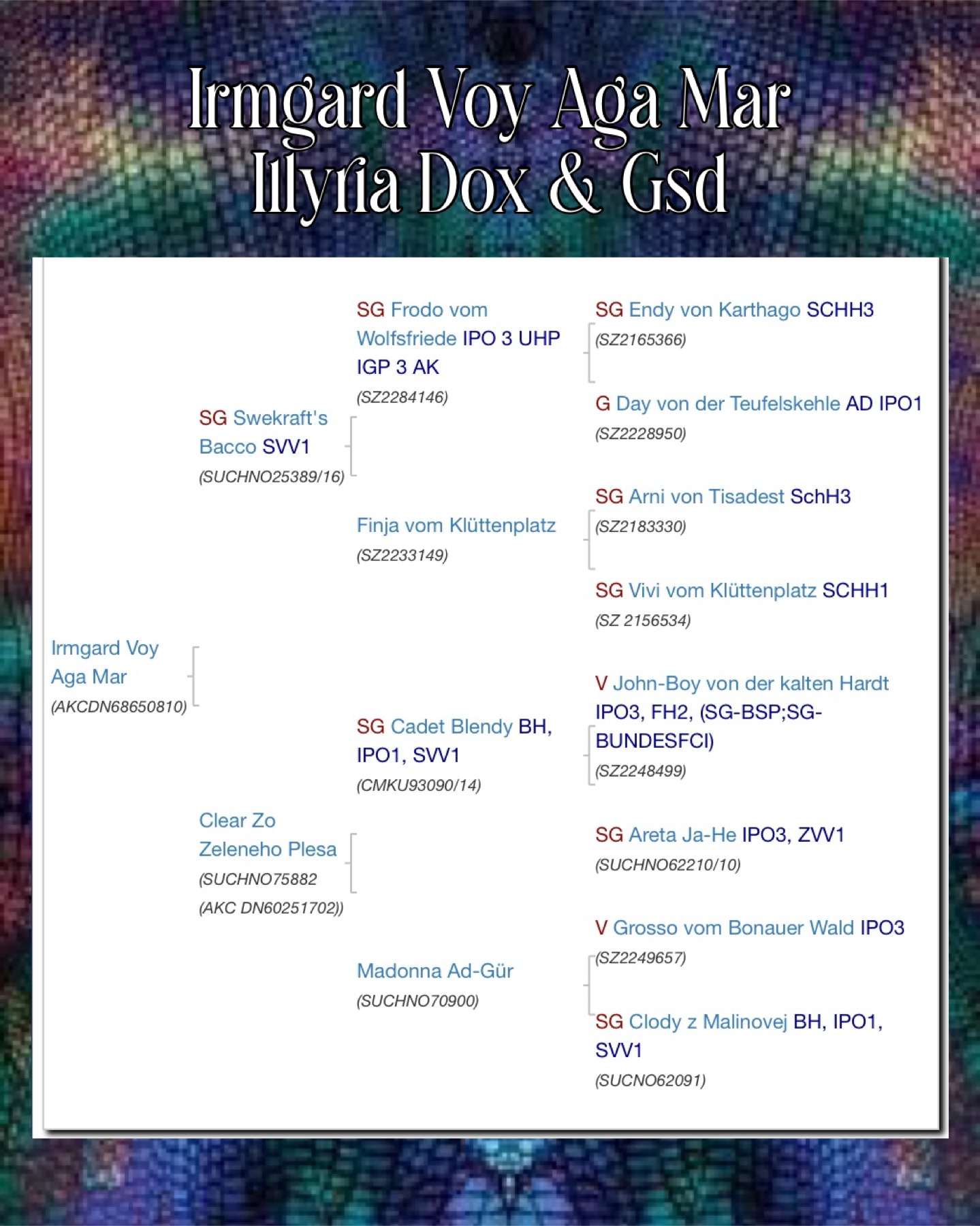 Irmgard Voy Aga Mar
Illyria Dox & Gsd

Irmgard Voy Aga Mar
(AKCDN68650810)

SG Swekraft's Bacco SVV1
(SUCHNO25389/16)

Clear Zo Zeleneho Plesa
(SUCHNO75882
(AKC DN60251702))

SG Frodo vom Wolfsfriede IPO 3 UHP IGP 3 AK
(SZ2284146)

Finja vom Klüttenplatz
(SZ2233149)

SG Cadet Blendy BH, IPO1, SVV1
(CMKU93090/14)

Madonna Ad-Gür
(SUCHNO70900)

SG Endy von Karthago SCHH3
(SZ2165366)

G Day von der Teufelskehle AD IPO1
(SZ2228950)

SG Arni von Tisadest SchH3
(SZ2183330)

SG Vivi vom Klüttenplatz SCHH1
(SZ 2156534)

V John-Boy von der kalten Hardt IPO3, FH2, (SG-BSP;SG-BUNDESFCI)
(SZ2248499)

SG Areta Ja-He IPO3, ZVV1
(SUCHNO62210/10)

V Grosso vom Bonauer Wald IPO3
(SZ2249657)

SG Clody z Malinovej BH, IPO1, SVV1
(SUCNO62091)